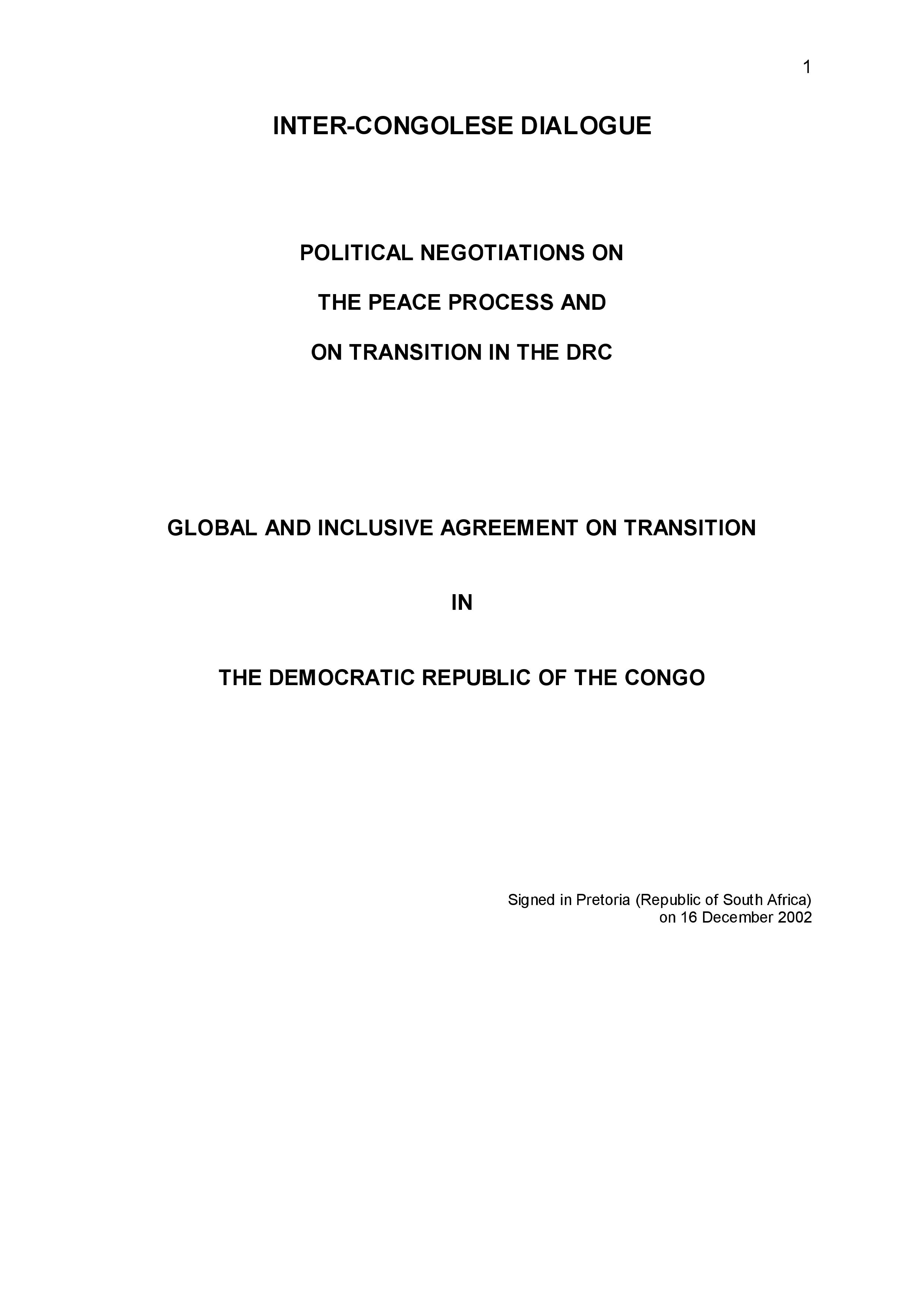 1

INTER-CONGOLESE DIALOGUE

POLITICAL NEGOTIATIONS ON

THE PEACE PROCESS AND

ON TRANSITION IN THE DRC

GLOBAL AND INCLUSIVE AGREEMENT ON TRANSITION

IN

THE DEMOCRATIC REPUBLIC OF THE CONGO

Signed in Pretoria (Republic of South Africa)
on 16 December 2002